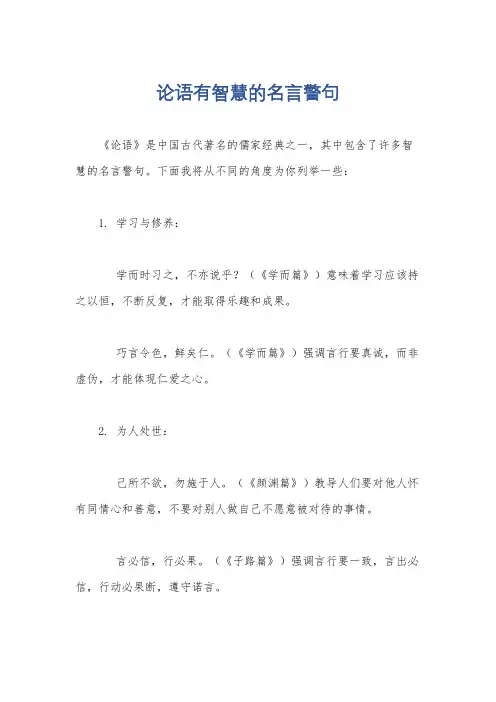 论语有智慧的名言警句

《论语》是中国古代著名的儒家经典之一，其中包含了许多智慧的名言警句。下面我将从不同的角度为你列举一些：

1. 学习与修养：

学而时习之，不亦说乎？（《学而篇》）意味着学习应该持之以恒，不断反复，才能取得乐趣和成果。

巧言令色，鲜矣仁。（《学而篇》）强调言行要真诚，而非虚伪，才能体现仁爱之心。

2. 为人处世：

己所不欲，勿施于人。（《颜渊篇》）教导人们要对他人怀有同情心和善意，不要对别人做自己不愿意被对待的事情。

言必信，行必果。（《子路篇》）强调言行要一致，言出必信，行动必果断，遵守诺言。